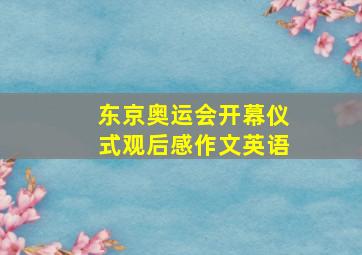 东京奥运会开幕仪式观后感作文英语